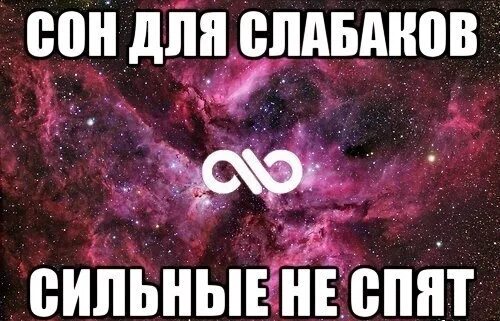 СОН ДЛЯ СЛАБАКОВ

СИЛЬНЫЕ НЕ СПЯТ